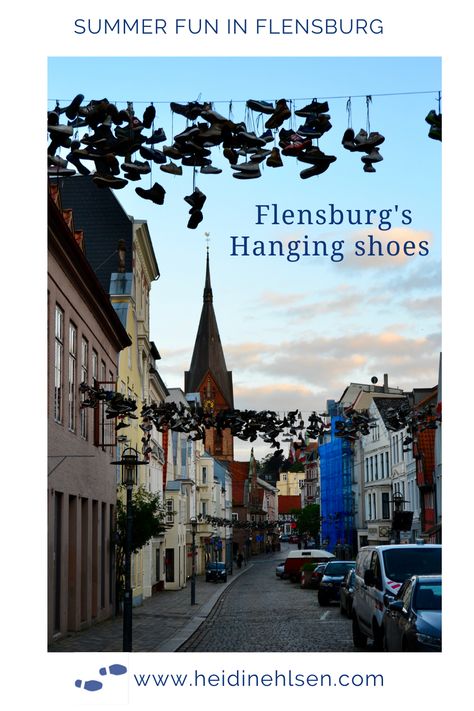 SUMMER FUN IN FLENSBURG

Flensburg's Hanging shoes

www.heidinehlsen.com